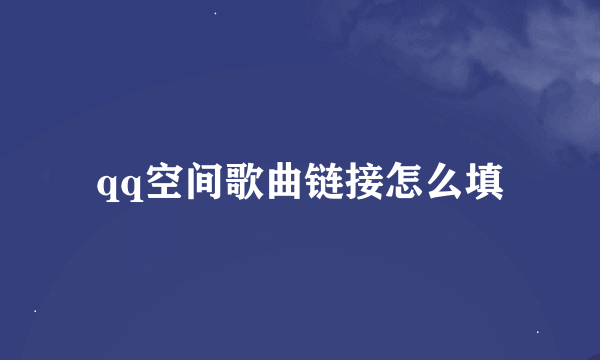 qq空间歌曲链接怎么填